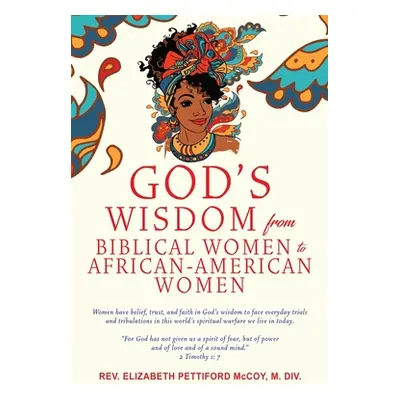 GOD'S WISDOM from BIBLICAL WOMEN to AFRICAN-AMERICAN WOMEN

Women have belief, trust, and faith in God's wisdom to face everyday trials and tribulations in this world's spiritual warfare we live in today.

"For God has not given us a spirit of fear, but of power and of love and of a sound mind."
2 Timothy 1: 7

REV. ELIZABETH PETTIFORD McCOY, M. DIV.